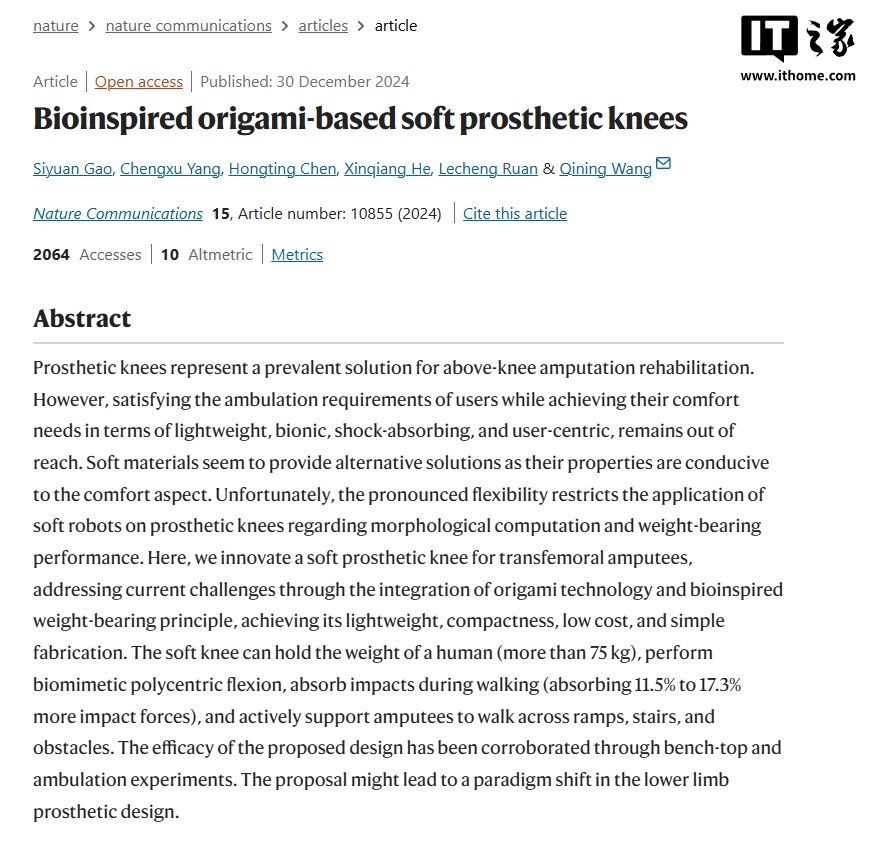 nature > nature communications > articles > article

IT之家
www.ithome.com

Article | Open access | Published: 30 December 2024

Bioinspired origami-based soft prosthetic knees

Siyuan Gao, Chengxu Yang, Hongting Chen, Xinqiang He, Lecheng Ruan & Qining Wang

Nature Communications 15, Article number: 10855 (2024) | Cite this article

2064 Accesses | 10 Altmetric | Metrics

Abstract

Prosthetic knees represent a prevalent solution for above-knee amputation rehabilitation. However, satisfying the ambulation requirements of users while achieving their comfort needs in terms of lightweight, bionic, shock-absorbing, and user-centric, remains out of reach. Soft materials seem to provide alternative solutions as their properties are conducive to the comfort aspect. Unfortunately, the pronounced flexibility restricts the application of soft robots on prosthetic knees regarding morphological computation and weight-bearing performance. Here, we innovate a soft prosthetic knee for transfemoral amputees, addressing current challenges through the integration of origami technology and bioinspired weight-bearing principle, achieving its lightweight, compactness, low cost, and simple fabrication. The soft knee can hold the weight of a human (more than 75 kg), perform biomimetic polycentric flexion, absorb impacts during walking (absorbing 11.5% to 17.3% more impact forces), and actively support amputees to walk across ramps, stairs, and obstacles. The efficacy of the proposed design has been corroborated through bench-top and ambulation experiments. The proposal might lead to a paradigm shift in the lower limb prosthetic design.